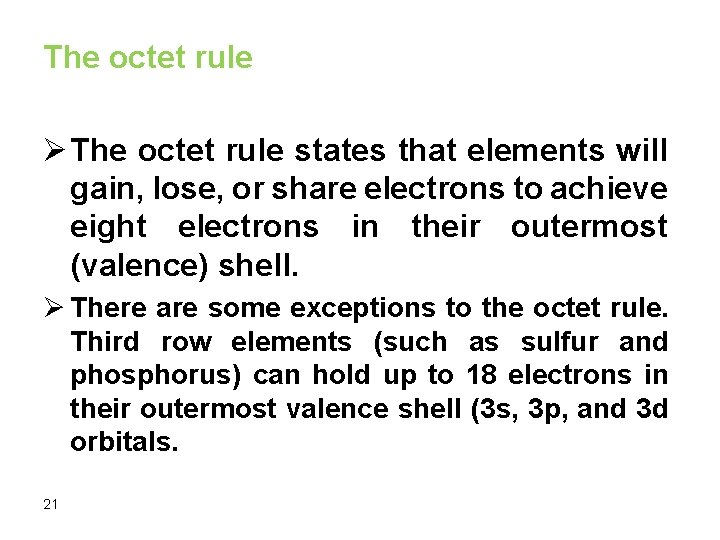 The octet rule

➢ The octet rule states that elements will gain, lose, or share electrons to achieve eight electrons in their outermost (valence) shell.

➢ There are some exceptions to the octet rule. Third row elements (such as sulfur and phosphorus) can hold up to 18 electrons in their outermost valence shell (3s, 3p, and 3d orbitals.

21